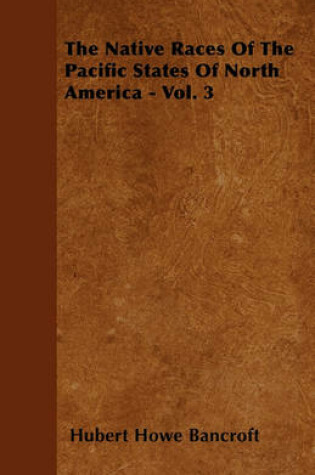 The Native Races Of The Pacific States Of North America - Vol. 3

Hubert Howe Bancroft